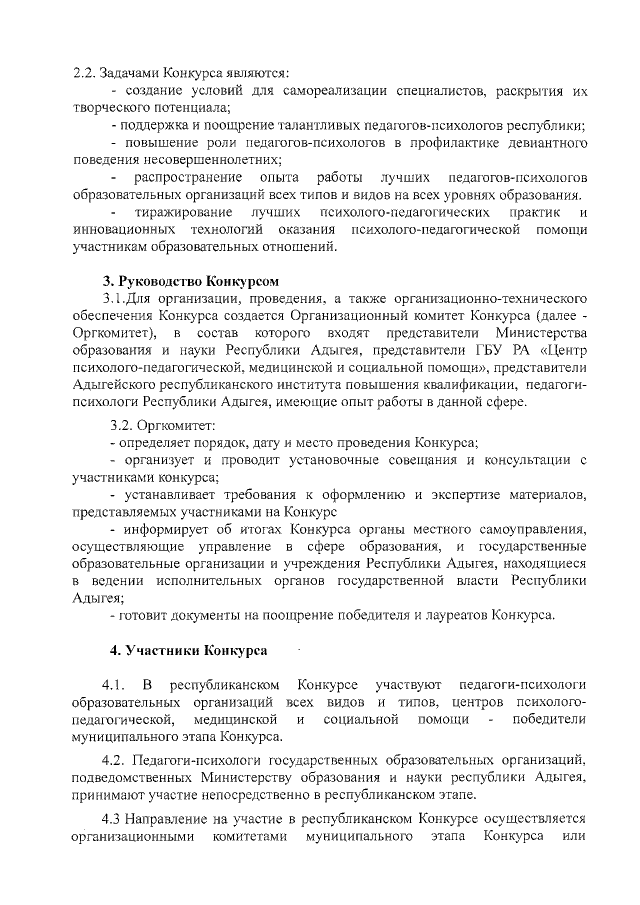 2.2. Задачами Конкурса являются:

- создание условий для самореализации специалистов, раскрытия их творческого потенциала;

- поддержка и поощрение талантливых педагогов-психологов республики;

- повышение роли педагогов-психологов в профилактике девиантного поведения несовершеннолетних;

- распространение опыта работы лучших педагогов-психологов образовательных организаций всех типов и видов на всех уровнях образования.

- тиражирование лучших психолого-педагогических практик и инновационных технологий оказания психолого-педагогической помощи участникам образовательных отношений.

3. Руководство Конкурсом

3.1.Для организации, проведения, а также организационно-технического обеспечения Конкурса создается Организационный комитет Конкурса (далее - Оргкомитет), в состав которого входят представители Министерства образования и науки Республики Адыгея, представители ГБУ РА «Центр психолого-педагогической, медицинской и социальной помощи», представители Адыгейского республиканского института повышения квалификации, педагоги-психологи Республики Адыгея, имеющие опыт работы в данной сфере.

3.2. Оргкомитет:

- определяет порядок, дату и место проведения Конкурса;

- организует и проводит установочные совещания и консультации с участниками конкурса;

- устанавливает требования к оформлению и экспертизе материалов, представляемых участниками на Конкурс

- информирует об итогах Конкурса органы местного самоуправления, осуществляющие управление в сфере образования, и государственные образовательные организации и учреждения Республики Адыгея, находящиеся в ведении исполнительных органов государственной власти Республики Адыгея;

- готовит документы на поощрение победителя и лауреатов Конкурса.

4. Участники Конкурса

4.1. В республиканском Конкурсе участвуют педагоги-психологи образовательных организаций всех видов и типов, центров психолого-педагогической, медицинской и социальной помощи - победители муниципального этапа Конкурса.

4.2. Педагоги-психологи государственных образовательных организаций, подведомственных Министерству образования и науки республики Адыгея, принимают участие непосредственно в республиканском этапе.

4.3 Направление на участие в республиканском Конкурсе осуществляется организационными комитетами муниципального этапа Конкурса или